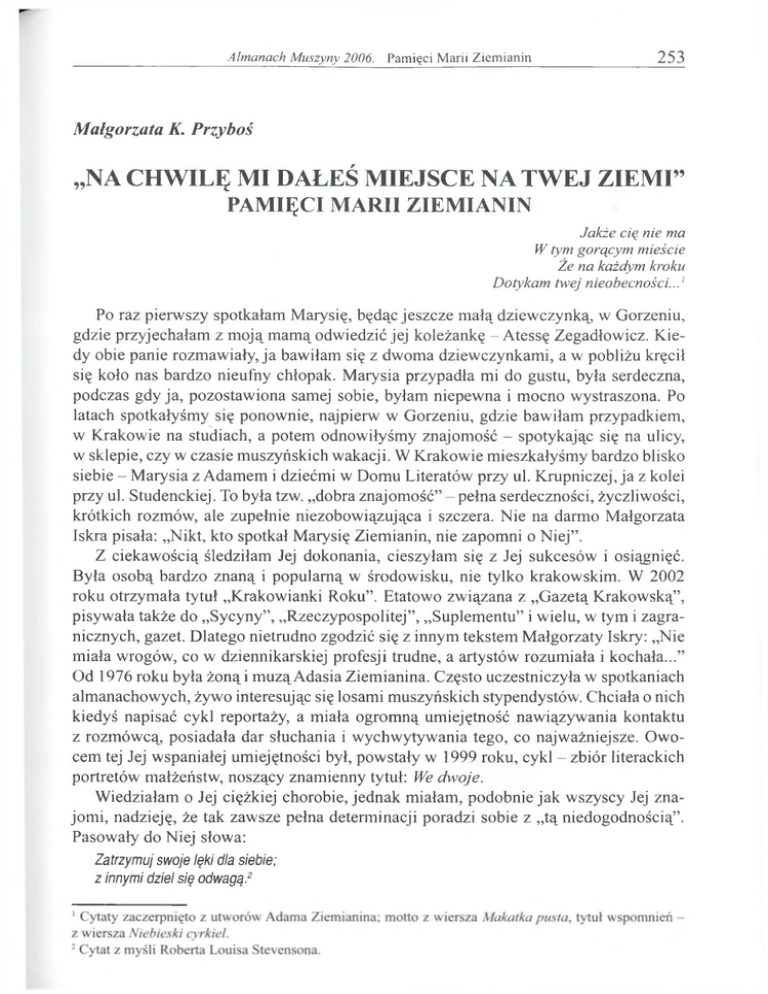 Almanach Muszyny 2006. Pamięci Marii Ziemianin 253

Małgorzata K. Przyboś

„NA CHWILĘ MI DAŁEŚ MIEJSCE NA TWEJ ZIEMI"
PAMIĘCI MARII ZIEMIANIN

Jakże cię nie ma
W tym gorącym mieście
Że na każdym kroku
Dotykam twej nieobecności...$^1$

Po raz pierwszy spotkałam Marysię, będąc jeszcze małą dziewczynką, w Gorzeniu, gdzie przyjechałam z moją mamą odwiedzić jej koleżankę – Atessę Zegadłowicz. Kiedy obie panie rozmawiały, ja bawiłam się z dwoma dziewczynkami, a w pobliżu kręcił się koło nas bardzo nieufny chłopak. Marysia przypadła mi do gustu, była serdeczna, podczas gdy ja, pozostawiona samej sobie, byłam niepewna i mocno wystraszona. Po latach spotkałyśmy się ponownie, najpierw w Gorzeniu, gdzie bawiłam przypadkiem, w Krakowie na studiach, a potem odnowiłyśmy znajomość – spotykając się na ulicy, w sklepie, czy w czasie muszyńskich wakacji. W Krakowie mieszkałyśmy bardzo blisko siebie – Marysia z Adamem i dziećmi w Domu Literatów przy ul. Krupniczej, ja z kolei przy ul. Studenckiej. To była tzw. „dobra znajomość" – pełna serdeczności, życzliwości, krótkich rozmów, ale zupełnie niezobowiązująca i szczera. Nie na darmo Małgorzata Iskra pisała: „Nikt, kto spotkał Marysię Ziemianin, nie zapomni o Niej".

Z ciekawością śledziłam Jej dokonania, cieszyłam się z Jej sukcesów i osiągnięć. Była osobą bardzo znaną i popularną w środowisku, nie tylko krakowskim. W 2002 roku otrzymała tytuł „Krakowianki Roku". Etatowo związana z „Gazetą Krakowską", pisywała także do „Sycyny", „Rzeczypospolitej", „Suplementu" i wielu, w tym i zagranicznych, gazet. Dlatego nietrudno zgodzić się z innym tekstem Małgorzaty Iskry: „Nie miała wrogów, co w dziennikarskiej profesji trudne, a artystów rozumiała i kochała..." Od 1976 roku była żoną i muzą Adasia Ziemianina. Często uczestniczyła w spotkaniach almanachowych, żywo interesując się losami muszyńskich stypendystów. Chciała o nich kiedyś napisać cykl reportaży, a miała ogromną umiejętność nawiązywania kontaktu z rozmówcą, posiadała dar słuchania i wychwytywania tego, co najważniejsze. Owocem tej Jej wspaniałej umiejętności był, powstały w 1999 roku, cykl – zbiór literackich portretów małżeństw, noszący znamienny tytuł: We dwoje.

Wiedziałam o Jej ciężkiej chorobie, jednak miałam, podobnie jak wszyscy Jej znajomi, nadzieję, że tak zawsze pełna determinacji poradzi sobie z „tą niedogodnością". Pasowały do Niej słowa:

Zatrzymuj swoje lęki dla siebie;
z innymi dziel się odwagą.$^2$

$^1$ Cytaty zaczerpnięto z utworów Adama Ziemianina; motto z wiersza Makatka pusta, tytuł wspomnień – z wiersza Niebieski cyrkiel.
$^2$ Cytat z myśli Roberta Louisa Stevensona.